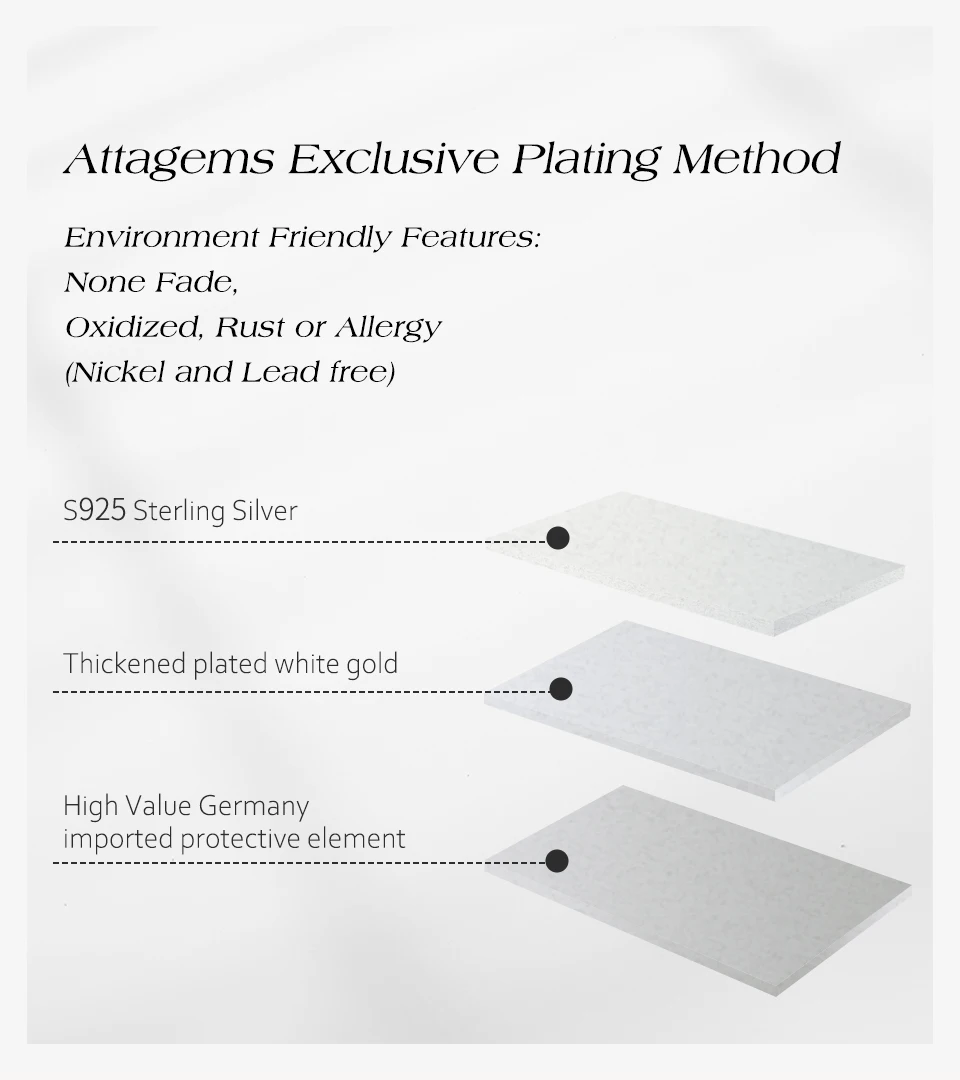 Attagems Exclusive Plating Method

Environment Friendly Features:
None Fade,
Oxidized, Rust or Allergy
(Nickel and Lead free)

S925 Sterling Silver

Thickened plated white gold

High Value Germany
imported protective element